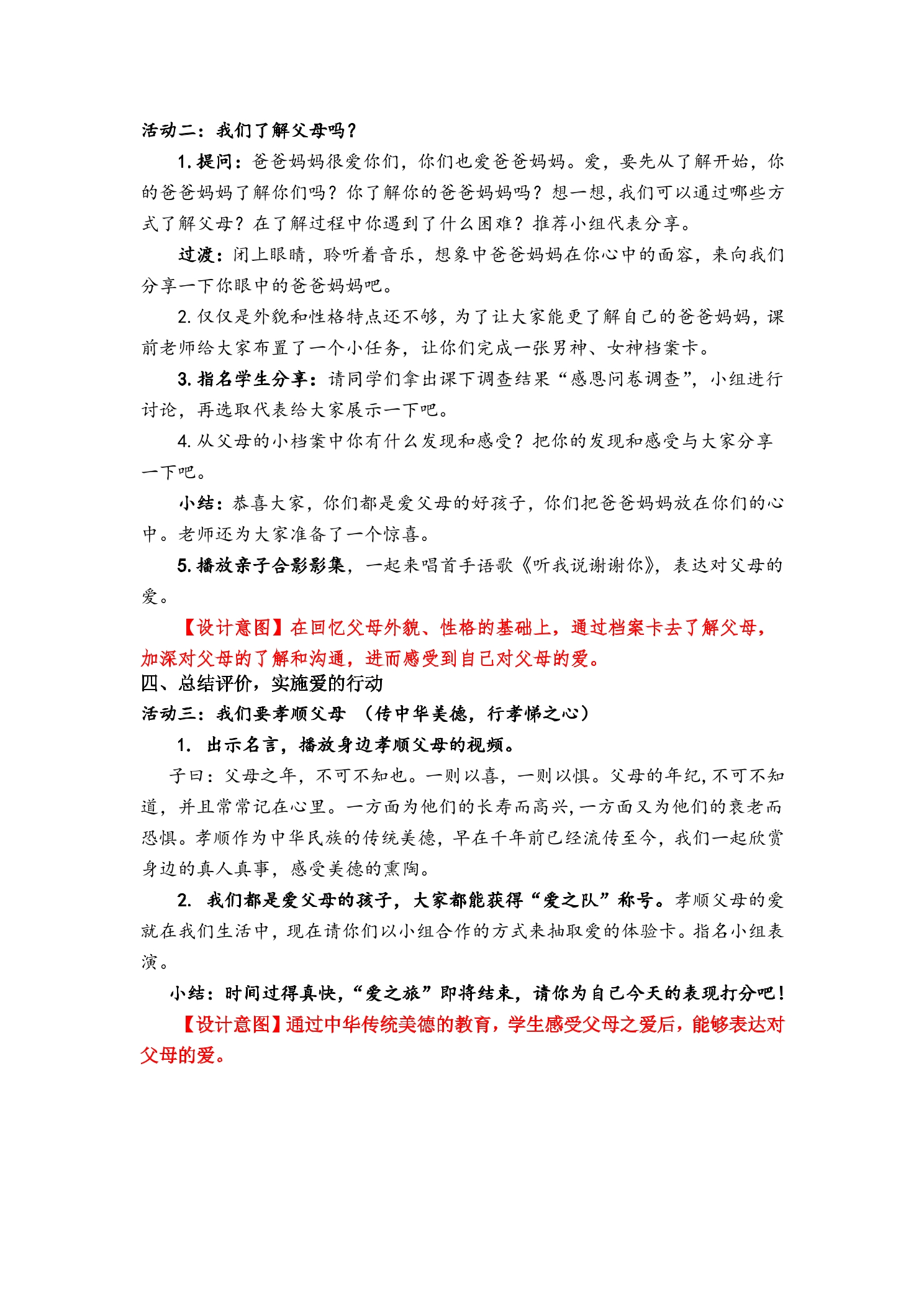 活动二：我们了解父母吗？

1.提问：爸爸妈妈很爱你们，你们也爱爸爸妈妈。爱，要先从了解开始，你的爸爸妈妈了解你们吗？你了解你的爸爸妈妈吗？想一想，我们可以通过哪些方式了解父母？在了解过程中你遇到了什么困难？推荐小组代表分享。

过渡：闭上眼睛，聆听着音乐，想象中爸爸妈妈在你心中的面容，来向我们分享一下你眼中的爸爸妈妈吧。

2.仅仅是外貌和性格特点还不够，为了让大家能更了解自己的爸爸妈妈，课前老师给大家布置了一个小任务，让你们完成一张男神、女神档案卡。

3.指名学生分享：请同学们拿出课下调查结果“感恩问卷调查”，小组进行讨论，再选取代表给大家展示一下吧。

4.从父母的小档案中你有什么发现和感受？把你的发现和感受与大家分享一下吧。

小结：恭喜大家，你们都是爱父母的好孩子，你们把爸爸妈妈放在你们的心中。老师还为大家准备了一个惊喜。

5.播放亲子合影影集，一起来唱首手语歌《听我说谢谢你》，表达对父母的爱。

【设计意图】在回忆父母外貌、性格的基础上，通过档案卡去了解父母，加深对父母的了解和沟通，进而感受到自己对父母的爱。

四、总结评价，实施爱的行动

活动三：我们要孝顺父母 （传中华美德，行孝悌之心）

1. 出示名言，播放身边孝顺父母的视频。

子曰：父母之年，不可不知也。一则以喜，一则以惧。父母的年纪，不可不知道，并且常常记在心里。一方面为他们的长寿而高兴，一方面又为他们的衰老而恐惧。孝顺作为中华民族的传统美德，早在千年前已经流传至今，我们一起欣赏身边的真人真事，感受美德的熏陶。

2. 我们都是爱父母的孩子，大家都能获得“爱之队”称号。孝顺父母的爱就在我们生活中，现在请你们以小组合作的方式来抽取爱的体验卡。指名小组表演。

小结：时间过得真快，“爱之旅”即将结束，请你为自己今天的表现打分吧！

【设计意图】通过中华传统美德的教育，学生感受父母之爱后，能够表达对父母的爱。